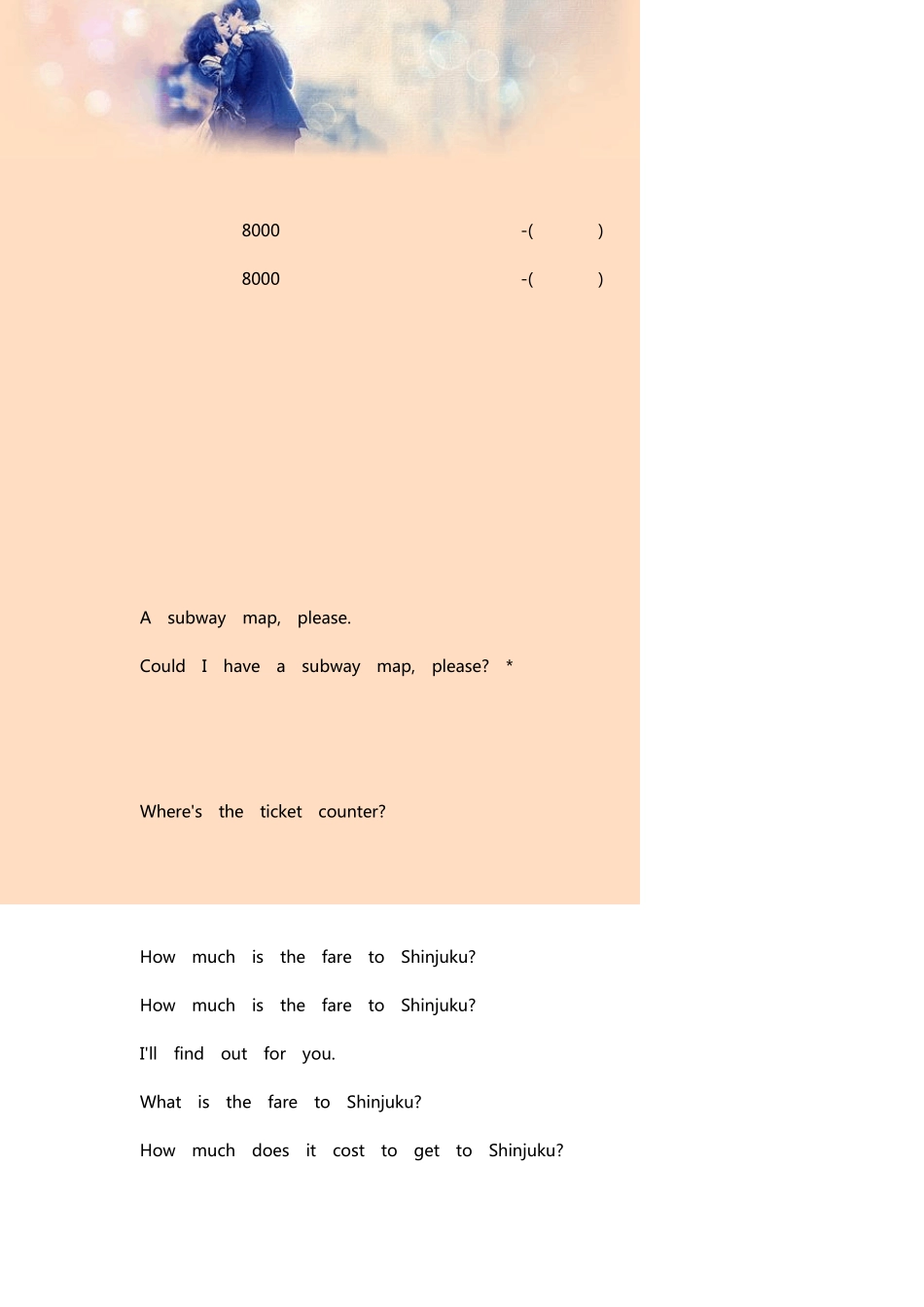 8000 -( )

8000 -( )

A subway map, please.

Could I have a subway map, please? *

Where's the ticket counter?

How much is the fare to Shinjuku?

How much is the fare to Shinjuku?

I'll find out for you.

What is the fare to Shinjuku?

How much does it cost to get to Shinjuku?